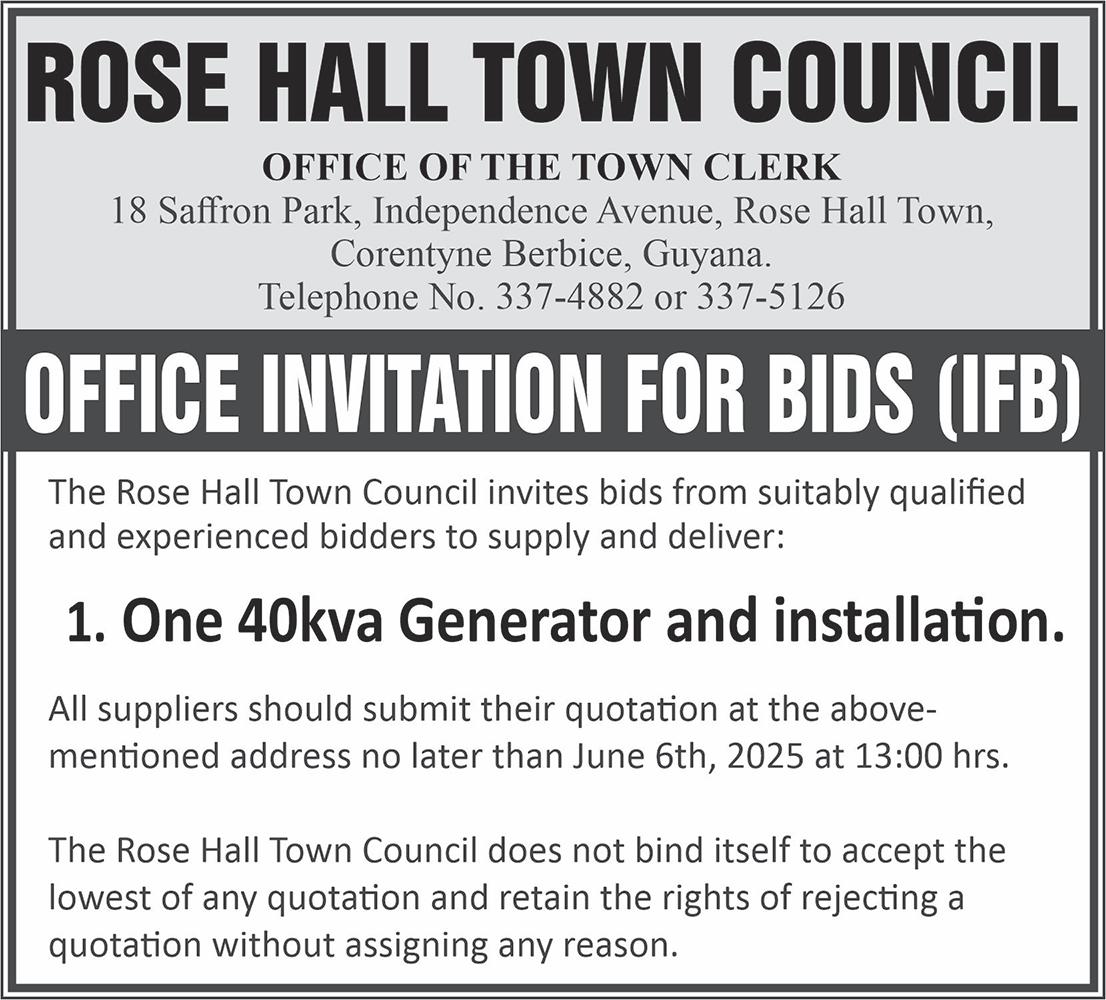 ROSE HALL TOWN COUNCIL

OFFICE OF THE TOWN CLERK
18 Saffron Park, Independence Avenue, Rose Hall Town, Corentyne Berbice, Guyana.
Telephone No. 337-4882 or 337-5126

OFFICE INVITATION FOR BIDS (IFB)

The Rose Hall Town Council invites bids from suitably qualified and experienced bidders to supply and deliver:

1. One 40kva Generator and installation.

All suppliers should submit their quotation at the above-mentioned address no later than June 6th, 2025 at 13:00 hrs.

The Rose Hall Town Council does not bind itself to accept the lowest of any quotation and retain the rights of rejecting a quotation without assigning any reason.